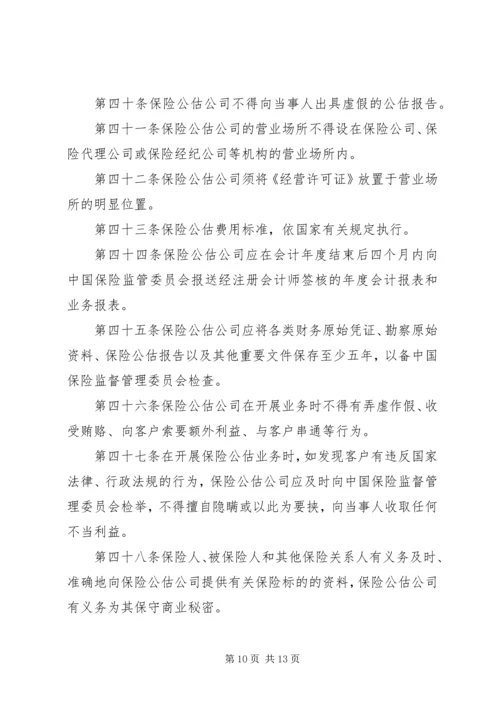 第四十条保险公估公司不得向当事人出具虚假的公估报告。

第四十一条保险公估公司的营业场所不得设在保险公司、保险代理公司或保险经纪公司等机构的营业场所内。

第四十二条保险公估公司须将《经营许可证》放置于营业场所的明显位置。

第四十三条保险公估费用标准，依国家有关规定执行。

第四十四条保险公估公司应在会计年度结束后四个月内向中国保险监管委员会报送经注册会计师签核的年度会计报表和业务报表。

第四十五条保险公估公司应将各类财务原始凭证、勘察原始资料、保险公估报告以及其他重要文件保存至少五年，以备中国保险监督管理委员会检查。

第四十六条保险公估公司在开展业务时不得有弄虚作假、收受贿赂、向客户索要额外利益、与客户串通等行为。

第四十七条在开展保险公估业务时，如发现客户有违反国家法律、行政法规的行为，保险公估公司应及时向中国保险监督管理委员会检举，不得擅自隐瞒或以此为要挟，向当事人收取任何不当利益。

第四十八条保险人、被保险人和其他保险关系人有义务及时、准确地向保险公估公司提供有关保险标的的资料，保险公估公司有义务为其保守商业秘密。

第 10 页 共 13 页